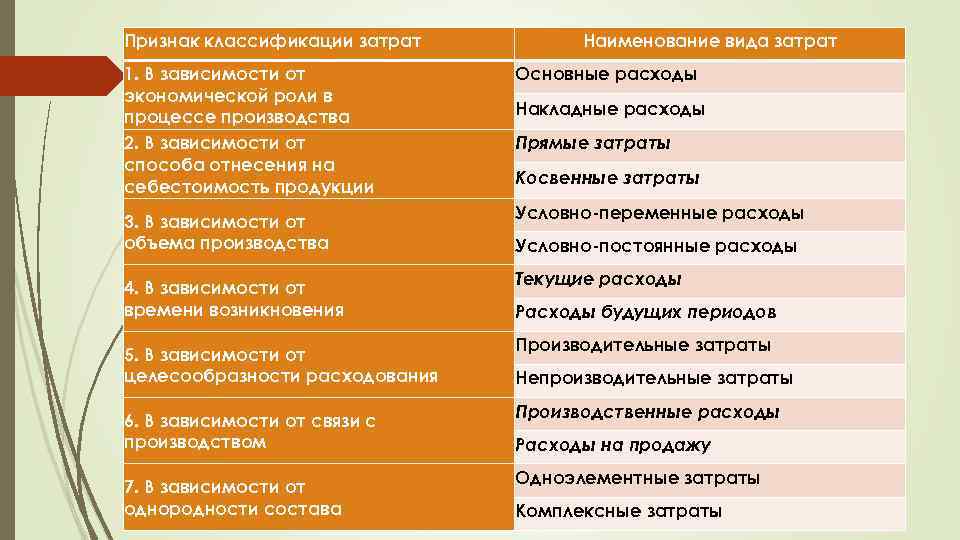 | Признак классификации затрат | Наименование вида затрат |
|---|---|
| 1. В зависимости от экономической роли в процессе производства | Основные расходы |
| | Накладные расходы |
| 2. В зависимости от способа отнесения на себестоимость продукции | Прямые затраты |
| | Косвенные затраты |
| 3. В зависимости от объема производства | Условно-переменные расходы |
| | Условно-постоянные расходы |
| 4. В зависимости от времени возникновения | Текущие расходы |
| | Расходы будущих периодов |
| 5. В зависимости от целесообразности расходования | Производительные затраты |
| | Непроизводительные затраты |
| 6. В зависимости от связи с производством | Производственные расходы |
| | Расходы на продажу |
| 7. В зависимости от однородности состава | Одноэлементные затраты |
| | Комплексные затраты |